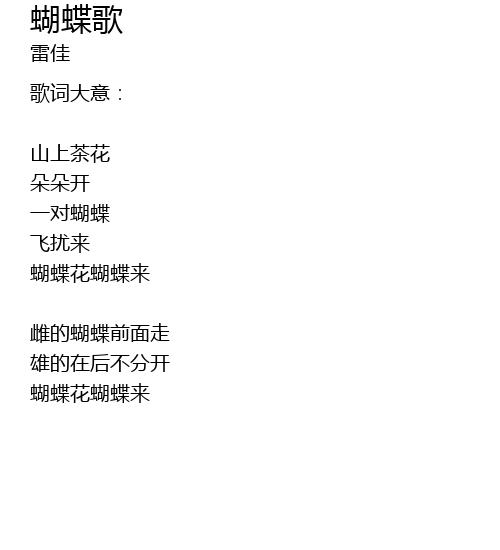 蝴蝶歌
雷佳

歌词大意：

山上茶花
朵朵开
一对蝴蝶
飞扰来
蝴蝶花蝴蝶来

雌的蝴蝶前面走
雄的在后不分开
蝴蝶花蝴蝶来